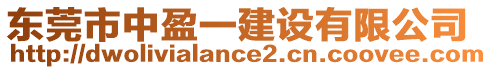 东莞市中盈一建设有限公司
http://dwolivialance2.cn.coovee.com